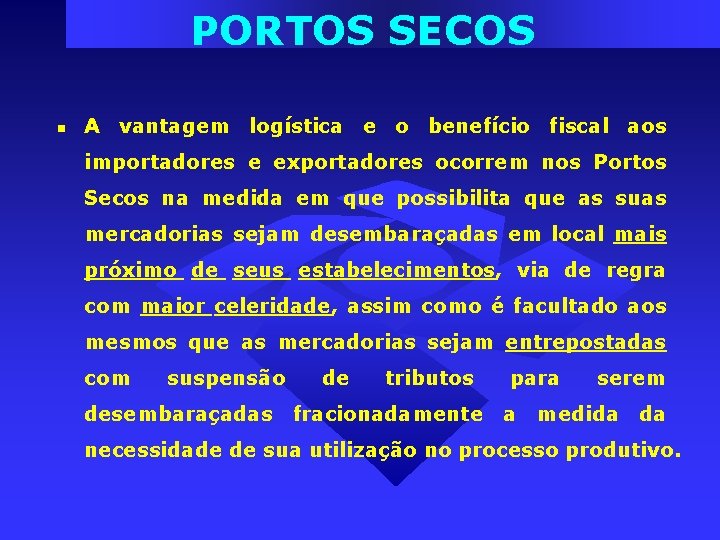 PORTOS SECOS

• A vantagem logística e o benefício fiscal aos importadores e exportadores ocorrem nos Portos Secos na medida em que possibilita que as suas mercadorias sejam desembaraçadas em local mais próximo de seus estabelecimentos, via de regra com maior celeridade, assim como é facultado aos mesmos que as mercadorias sejam entrepostadas com suspensão de tributos para serem desembaraçadas fracionadamente a medida da necessidade de sua utilização no processo produtivo.